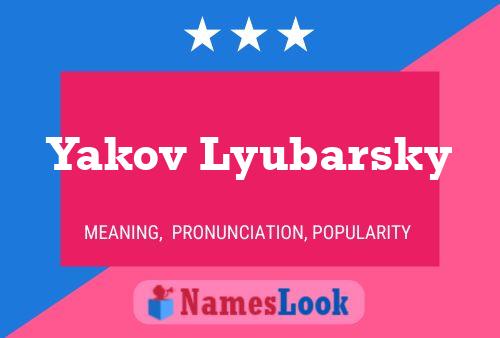 Yakov Lyubarsky

MEANING, PRONUNCIATION, POPULARITY

NamesLook